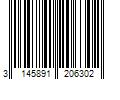 3 145891 206302